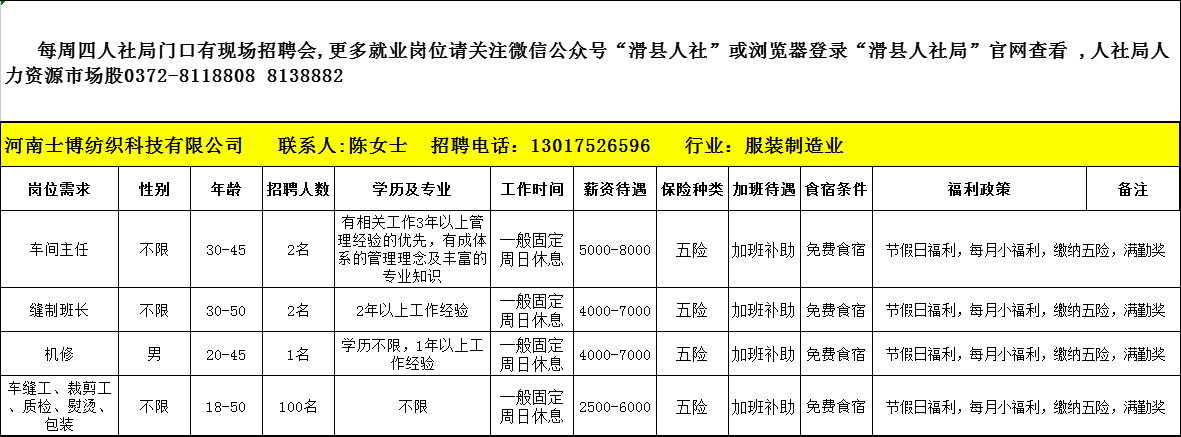 每周四人社局门口有现场招聘会，更多就业岗位请关注微信公众号“滑县人社”或浏览器登录“滑县人社局”官网查看 ，人社局人力资源市场股0372-8118808 8138882

河南士博纺织科技有限公司　联系人：陈女士　招聘电话：13017526596　行业：服装制造业

| 岗位需求 | 性别 | 年龄 | 招聘人数 | 学历及专业 | 工作时间 | 薪资待遇 | 保险种类 | 加班待遇 | 食宿条件 | 福利政策 | 备注 |
|---|---|---|---|---|---|---|---|---|---|---|---|
| 车间主任 | 不限 | 30-45 | 2名 | 有相关工作3年以上管理经验的优先，有成体系的管理理念及丰富的专业知识 | 一般固定周日休息 | 5000-8000 | 五险 | 加班补助 | 免费食宿 | 节假日福利，每月小福利，缴纳五险，满勤奖 | |
| 缝制班长 | 不限 | 30-50 | 2名 | 2年以上工作经验 | 一般固定周日休息 | 4000-7000 | 五险 | 加班补助 | 免费食宿 | 节假日福利，每月小福利，缴纳五险，满勤奖 | |
| 机修 | 男 | 20-45 | 1名 | 学历不限，1年以上工作经验 | 一般固定周日休息 | 4000-7000 | 五险 | 加班补助 | 免费食宿 | 节假日福利，每月小福利，缴纳五险，满勤奖 | |
| 车缝工、裁剪工、质检、熨烫、包装 | 不限 | 18-50 | 100名 | 不限 | 一般固定周日休息 | 2500-6000 | 五险 | 加班补助 | 免费食宿 | 节假日福利，每月小福利，缴纳五险，满勤奖 | |